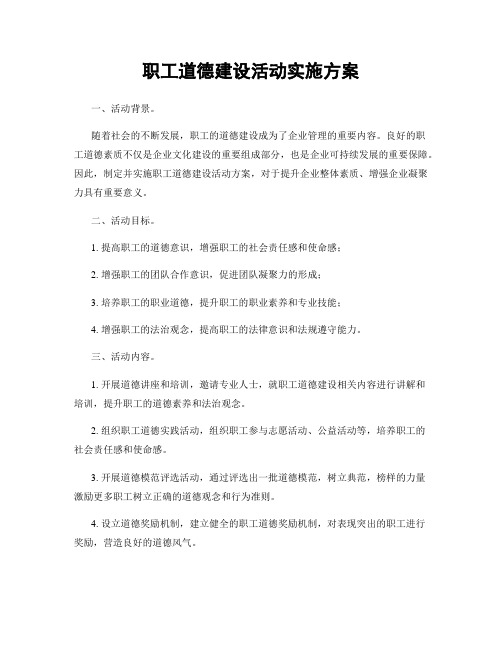 职工道德建设活动实施方案

一、活动背景。

随着社会的不断发展，职工的道德建设成为了企业管理的重要内容。良好的职工道德素质不仅是企业文化建设的重要组成部分，也是企业可持续发展的重要保障。因此，制定并实施职工道德建设活动方案，对于提升企业整体素质、增强企业凝聚力具有重要意义。

二、活动目标。

1. 提高职工的道德意识，增强职工的社会责任感和使命感；

2. 增强职工的团队合作意识，促进团队凝聚力的形成；

3. 培养职工的职业道德，提升职工的职业素养和专业技能；

4. 增强职工的法治观念，提高职工的法律意识和法规遵守能力。

三、活动内容。

1. 开展道德讲座和培训，邀请专业人士，就职工道德建设相关内容进行讲解和培训，提升职工的道德素养和法治观念。

2. 组织职工道德实践活动，组织职工参与志愿活动、公益活动等，培养职工的社会责任感和使命感。

3. 开展道德模范评选活动，通过评选出一批道德模范，树立典范，榜样的力量激励更多职工树立正确的道德观念和行为准则。

4. 设立道德奖励机制，建立健全的职工道德奖励机制，对表现突出的职工进行奖励，营造良好的道德风气。